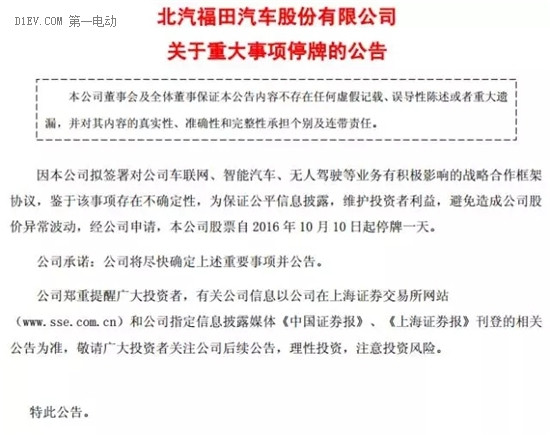 D1EV.COM 第一电动

北汽福田汽车股份有限公司
关于重大事项停牌的公告

本公司董事会及全体董事保证本公告内容不存在任何虚假记载、误导性陈述或者重大遗漏，并对其内容的真实性、准确性和完整性承担个别及连带责任。

因本公司拟签署对公司车联网、智能汽车、无人驾驶等业务有积极影响的战略合作框架协议，鉴于该事项存在不确定性，为保证公平信息披露，维护投资者利益，避免造成公司股价异常波动，经公司申请，本公司股票自 2016 年 10 月 10 日起停牌一天。

公司承诺：公司将尽快确定上述重要事项并公告。

公司郑重提醒广大投资者，有关公司信息以公司在上海证券交易所网站（www.sse.com.cn）和公司指定信息披露媒体《中国证券报》、《上海证券报》刊登的相关公告为准，敬请广大投资者关注公司后续公告，理性投资，注意投资风险。

特此公告。